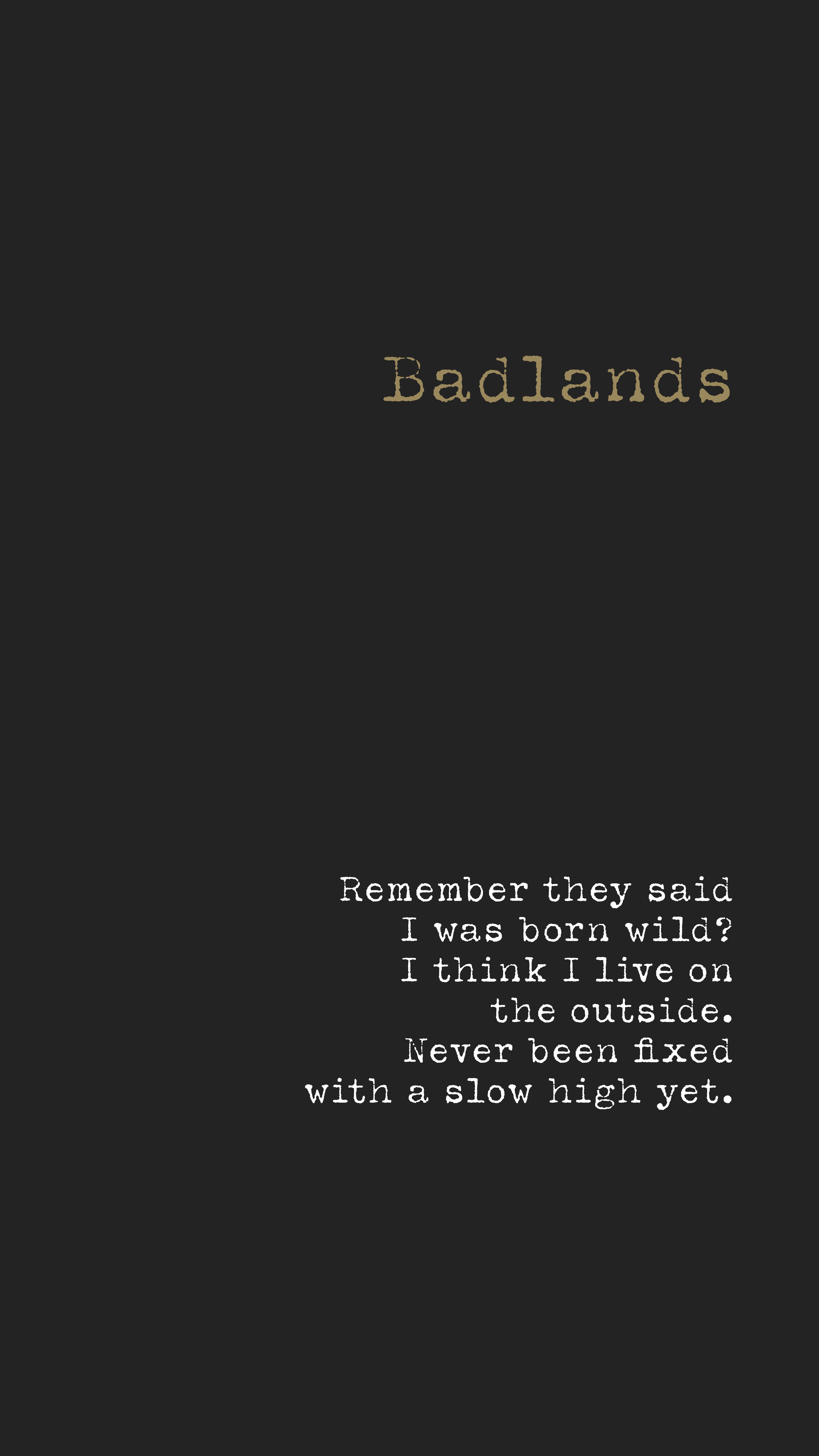 Badlands

Remember they said
I was born wild?
I think I live on
the outside.
Never been fixed
with a slow high yet.